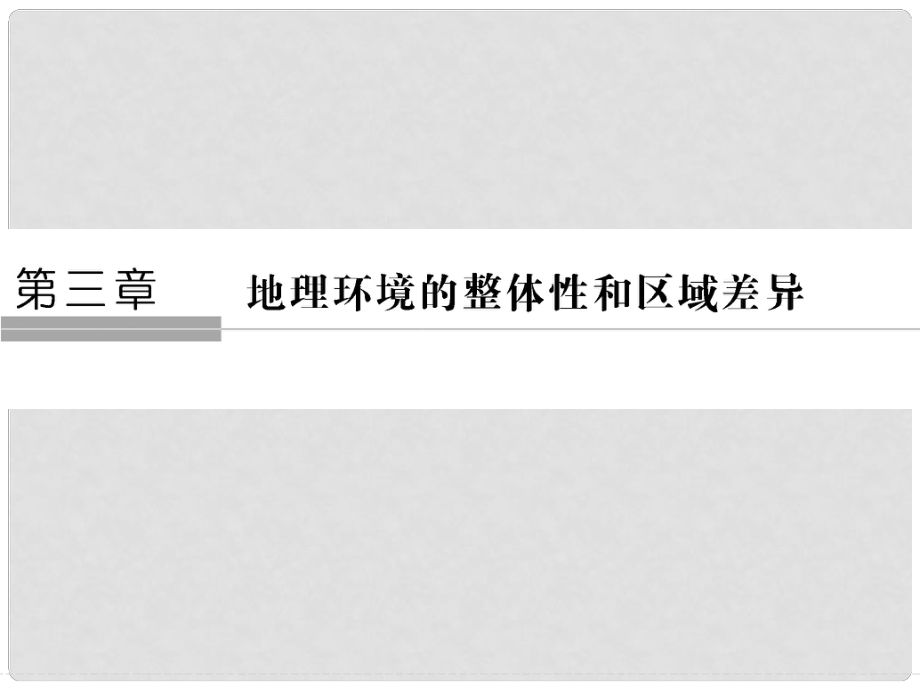 第三章

地理环境的整体性和区域差异